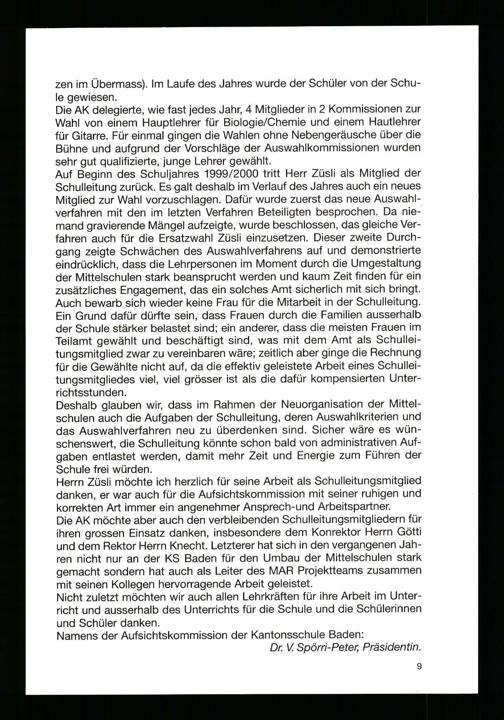 zen im Übermass). Im Laufe des Jahres wurde der Schüler von der Schule gewiesen.
Die AK delegierte, wie fast jedes Jahr, 4 Mitglieder in 2 Kommissionen zur Wahl von einem Hauptlehrer für Biologie/Chemie und einem Hautlehrer für Gitarre. Für einmal gingen die Wahlen ohne Nebengeräusche über die Bühne und aufgrund der Vorschläge der Auswahlkommissionen wurden sehr gut qualifizierte, junge Lehrer gewählt.
Auf Beginn des Schuljahres 1999/2000 tritt Herr Züsli als Mitglied der Schulleitung zurück. Es galt deshalb im Verlauf des Jahres auch ein neues Mitglied zur Wahl vorzuschlagen. Dafür wurde zuerst das neue Auswahlverfahren mit den im letzten Verfahren Beteiligten besprochen. Da niemand gravierende Mängel aufzeigte, wurde beschlossen, das gleiche Verfahren auch für die Ersatzwahl Züsli einzusetzen. Dieser zweite Durchgang zeigte Schwächen des Auswahlverfahrens auf und demonstrierte eindrücklich, dass die Lehrpersonen im Moment durch die Umgestaltung der Mittelschulen stark beansprucht werden und kaum Zeit finden für ein zusätzliches Engagement, das ein solches Amt sicherlich mit sich bringt. Auch bewarb sich wieder keine Frau für die Mitarbeit in der Schulleitung. Ein Grund dafür dürfte sein, dass Frauen durch die Familien ausserhalb der Schule stärker belastet sind; ein anderer, dass die meisten Frauen im Teilamt gewählt und beschäftigt sind, was mit dem Amt als Schulleitungsmitglied zwar zu vereinbaren wäre; zeitlich aber ginge die Rechnung für die Gewählte nicht auf, da die effektiv geleistete Arbeit eines Schulleitungsmitgliedes viel, viel grösser ist als die dafür kompensierten Unterrichtsstunden.
Deshalb glauben wir, dass im Rahmen der Neuorganisation der Mittelschulen auch die Aufgaben der Schulleitung, deren Auswahlkriterien und das Auswahlverfahren neu zu überdenken sind. Sicher wäre es wünschenswert, die Schulleitung könnte schon bald von administrativen Aufgaben entlastet werden, damit mehr Zeit und Energie zum Führen der Schule frei würden.
Herrn Züsli möchte ich herzlich für seine Arbeit als Schulleitungsmitglied danken, er war auch für die Aufsichtskommission mit seiner ruhigen und korrekten Art immer ein angenehmer Ansprech-und Arbeitspartner.
Die AK möchte aber auch den verbleibenden Schulleitungsmitgliedern für ihren grossen Einsatz danken, insbesondere dem Konrektor Herrn Götti und dem Rektor Herrn Knecht. Letzterer hat sich in den vergangenen Jahren nicht nur an der KS Baden für den Umbau der Mittelschulen stark gemacht sondern hat auch als Leiter des MAR Projektteams zusammen mit seinen Kollegen hervorragende Arbeit geleistet.
Nicht zuletzt möchten wir auch allen Lehrkräften für ihre Arbeit im Unterricht und ausserhalb des Unterrichts für die Schule und die Schülerinnen und Schüler danken.
Namens der Aufsichtskommission der Kantonsschule Baden:
Dr. V. Spörri-Peter, Präsidentin.

9